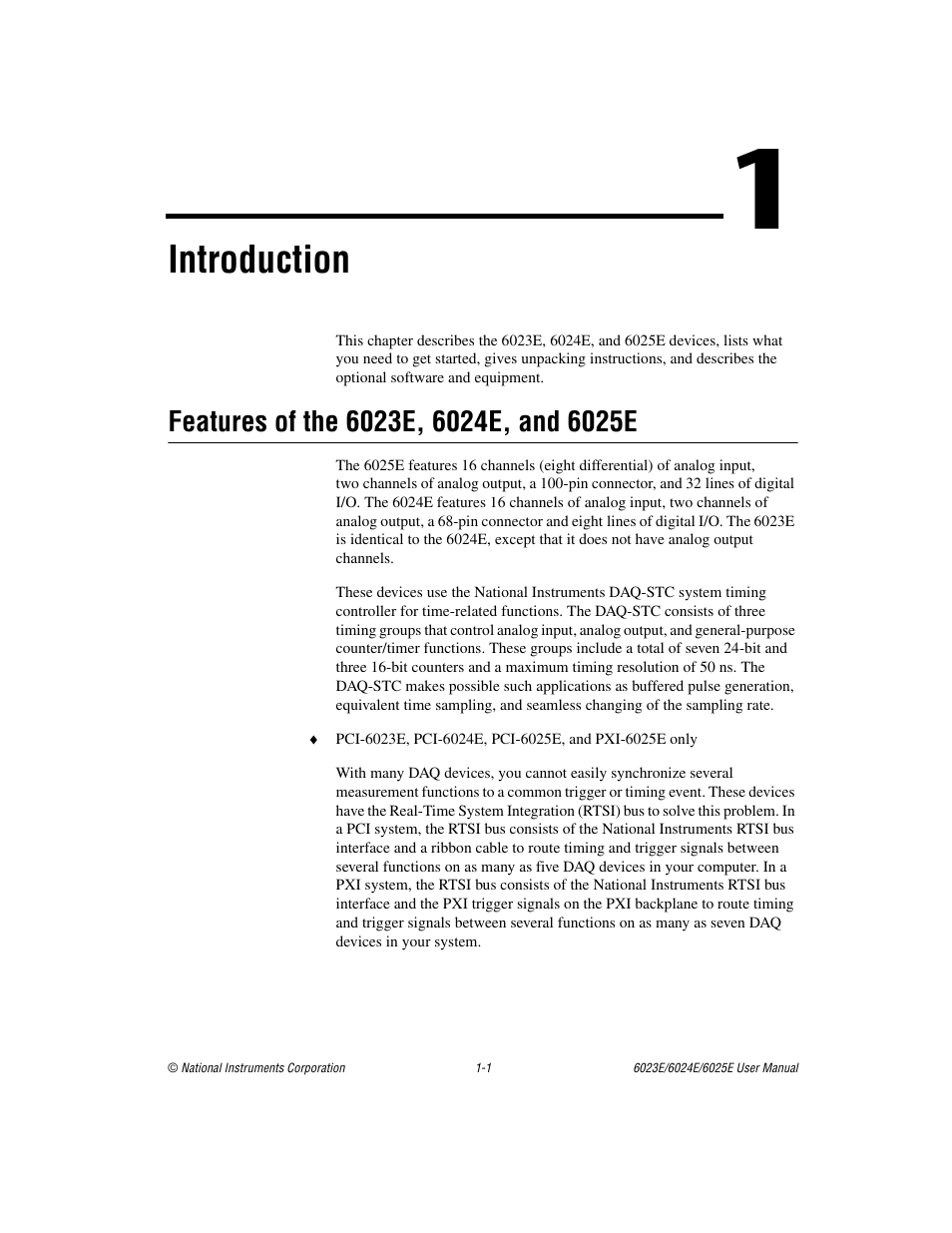 1

Introduction

This chapter describes the 6023E, 6024E, and 6025E devices, lists what you need to get started, gives unpacking instructions, and describes the optional software and equipment.

Features of the 6023E, 6024E, and 6025E

The 6025E features 16 channels (eight differential) of analog input, two channels of analog output, a 100-pin connector, and 32 lines of digital I/O. The 6024E features 16 channels of analog input, two channels of analog output, a 68-pin connector and eight lines of digital I/O. The 6023E is identical to the 6024E, except that it does not have analog output channels.

These devices use the National Instruments DAQ-STC system timing controller for time-related functions. The DAQ-STC consists of three timing groups that control analog input, analog output, and general-purpose counter/timer functions. These groups include a total of seven 24-bit and three 16-bit counters and a maximum timing resolution of 50 ns. The DAQ-STC makes possible such applications as buffered pulse generation, equivalent time sampling, and seamless changing of the sampling rate.

♦ PCI-6023E, PCI-6024E, PCI-6025E, and PXI-6025E only

With many DAQ devices, you cannot easily synchronize several measurement functions to a common trigger or timing event. These devices have the Real-Time System Integration (RTSI) bus to solve this problem. In a PCI system, the RTSI bus consists of the National Instruments RTSI bus interface and a ribbon cable to route timing and trigger signals between several functions on as many as five DAQ devices in your computer. In a PXI system, the RTSI bus consists of the National Instruments RTSI bus interface and the PXI trigger signals on the PXI backplane to route timing and trigger signals between several functions on as many as seven DAQ devices in your system.

© National Instruments Corporation 1-1 6023E/6024E/6025E User Manual